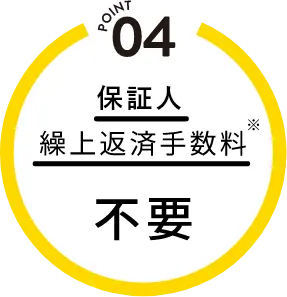 POINT 04

保証人

繰上返済手数料※

不要